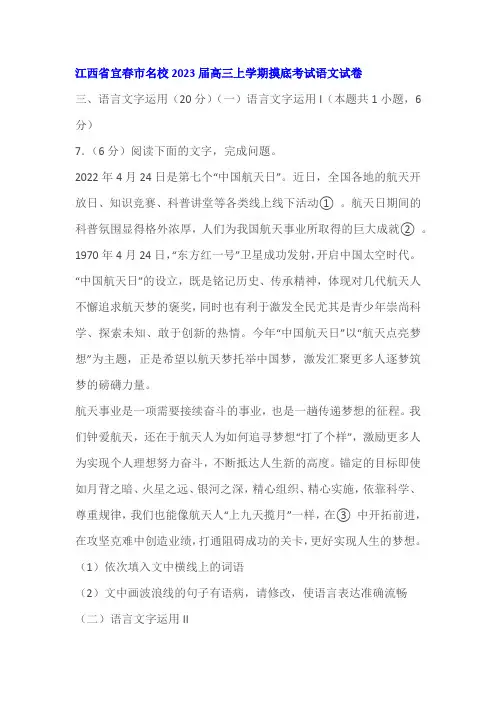 江西省宜春市名校2023届高三上学期摸底考试语文试卷

三、语言文字运用（20分）（一）语言文字运用Ⅰ（本题共1小题，6分）

7.（6分）阅读下面的文字，完成问题。

2022年4月24日是第七个“中国航天日”。近日，全国各地的航天开放日、知识竞赛、科普讲堂等各类线上线下活动①　。航天日期间的科普氛围显得格外浓厚，人们为我国航天事业所取得的巨大成就②　。1970年4月24日，“东方红一号”卫星成功发射，开启中国太空时代。“中国航天日”的设立，既是铭记历史、传承精神，体现对几代航天人不懈追求航天梦的褒奖，同时也有利于激发全民尤其是青少年崇尚科学、探索未知、敢于创新的热情。今年“中国航天日”以“航天点亮梦想”为主题，正是希望以航天梦托举中国梦，激发汇聚更多人逐梦筑梦的磅礴力量。

航天事业是一项需要接续奋斗的事业，也是一趟传递梦想的征程。我们钟爱航天，还在于航天人为如何追寻梦想“打了个样”，激励更多人为实现个人理想努力奋斗，不断抵达人生新的高度。锚定的目标即使如月背之暗、火星之远、银河之深，精心组织、精心实施，依靠科学、尊重规律，我们也能像航天人“上九天揽月”一样，在③　中开拓前进，在攻坚克难中创造业绩，打通阻碍成功的关卡，更好实现人生的梦想。

（1）依次填入文中横线上的词语

（2）文中画波浪线的句子有语病，请修改，使语言表达准确流畅

（二）语言文字运用Ⅱ